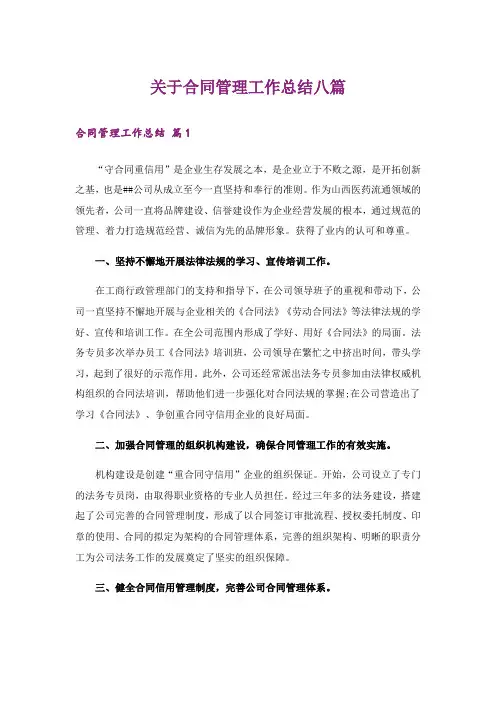 关于合同管理工作总结八篇

合同管理工作总结 篇1

“守合同重信用”是企业生存发展之本，是企业立于不败之源，是开拓创新之基，也是##公司从成立至今一直坚持和奉行的准则。作为山西医药流通领域的领先者，公司一直将品牌建设、信誉建设作为企业经营发展的根本，通过规范的管理、着力打造规范经营、诚信为先的品牌形象。获得了业内的认可和尊重。

一、坚持不懈地开展法律法规的学习、宣传培训工作。

在工商行政管理部门的支持和指导下，在公司领导班子的重视和带动下，公司一直坚持不懈地开展与企业相关的《合同法》《劳动合同法》等法律法规的学好、宣传和培训工作。在全公司范围内形成了学好、用好《合同法》的局面。法务专员多次举办员工《合同法》培训班，公司领导在繁忙之中挤出时间，带头学习，起到了很好的示范作用。此外，公司还经常派出法务专员参加由法律权威机构组织的合同法培训，帮助他们进一步强化对合同法规的掌握;在公司营造出了学习《合同法》、争创重合同守信用企业的良好局面。

二、加强合同管理的组织机构建设，确保合同管理工作的有效实施。

机构建设是创建“重合同守信用”企业的组织保证。开始，公司设立了专门的法务专员岗，由取得职业资格的专业人员担任。经过三年多的法务建设，搭建起了公司完善的合同管理制度，形成了以合同签订审批流程、授权委托制度、印章的使用、合同的拟定为架构的合同管理体系，完善的组织架构、明晰的职责分工为公司法务工作的发展奠定了坚实的组织保障。

三、健全合同信用管理制度，完善公司合同管理体系。